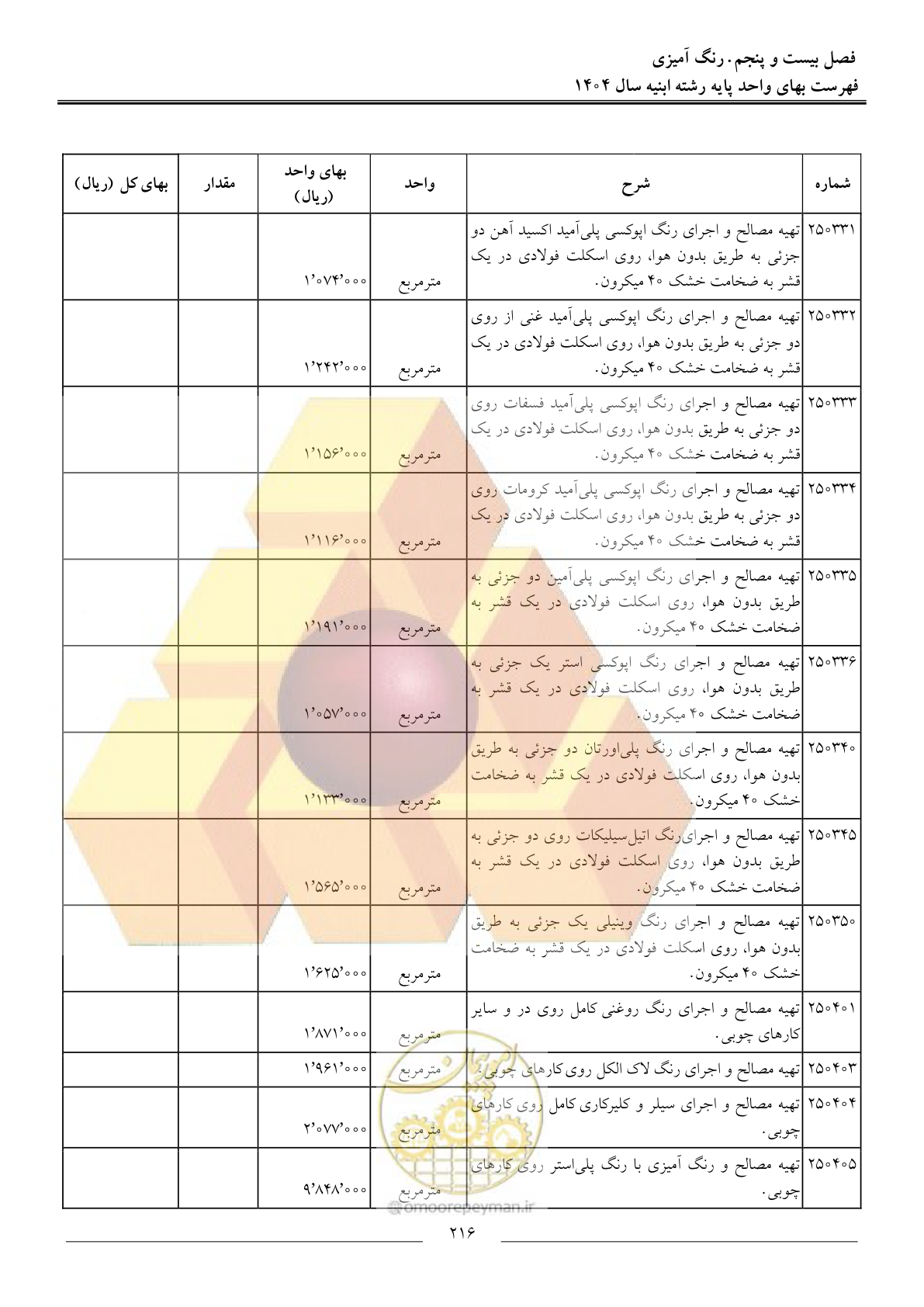 فصل بیست و پنجم. رنگ آمیزی
فهرست بهای واحد پایه رشته ابنیه سال ۱۴۰۴

| شماره | شرح | واحد | بهای واحد (ریال) | مقدار | بهای کل (ریال) |
|---|---|---|---|---|---|
| ۲۵۰۳۳۱ | تهیه مصالح و اجرای رنگ اپوکسی پلی‌آمید اکسید آهن دو جزئی به طریق بدون هوا، روی اسکلت فولادی در یک قشر به ضخامت خشک ۴۰ میکرون. | مترمربع | ۱٬۰۷۴٬۰۰۰ | | |
| ۲۵۰۳۳۲ | تهیه مصالح و اجرای رنگ اپوکسی پلی‌آمید غنی از روی دو جزئی به طریق بدون هوا، روی اسکلت فولادی در یک قشر به ضخامت خشک ۴۰ میکرون. | مترمربع | ۱٬۲۴۲٬۰۰۰ | | |
| ۲۵۰۳۳۳ | تهیه مصالح و اجرای رنگ اپوکسی پلی‌آمید فسفات روی دو جزئی به طریق بدون هوا، روی اسکلت فولادی در یک قشر به ضخامت خشک ۴۰ میکرون. | مترمربع | ۱٬۱۵۶٬۰۰۰ | | |
| ۲۵۰۳۳۴ | تهیه مصالح و اجرای رنگ اپوکسی پلی‌آمید کرومات روی دو جزئی به طریق بدون هوا، روی اسکلت فولادی در یک قشر به ضخامت خشک ۴۰ میکرون. | مترمربع | ۱٬۱۱۶٬۰۰۰ | | |
| ۲۵۰۳۳۵ | تهیه مصالح و اجرای رنگ اپوکسی پلی‌آمین دو جزئی به طریق بدون هوا، روی اسکلت فولادی در یک قشر به ضخامت خشک ۴۰ میکرون. | مترمربع | ۱٬۱۹۱٬۰۰۰ | | |
| ۲۵۰۳۳۶ | تهیه مصالح و اجرای رنگ اپوکسی استر یک جزئی به طریق بدون هوا، روی اسکلت فولادی در یک قشر به ضخامت خشک ۴۰ میکرون. | مترمربع | ۱٬۰۵۷٬۰۰۰ | | |
| ۲۵۰۳۴۰ | تهیه مصالح و اجرای رنگ پلی‌اورتان دو جزئی به طریق بدون هوا، روی اسکلت فولادی در یک قشر به ضخامت خشک ۴۰ میکرون. | مترمربع | ۱٬۱۳۳٬۰۰۰ | | |
| ۲۵۰۳۴۵ | تهیه مصالح و اجرای‌رنگ اتیل‌سیلیکات روی دو جزئی به طریق بدون هوا، روی اسکلت فولادی در یک قشر به ضخامت خشک ۴۰ میکرون. | مترمربع | ۱٬۵۶۵٬۰۰۰ | | |
| ۲۵۰۳۵۰ | تهیه مصالح و اجرای رنگ وینیلی یک جزئی به طریق بدون هوا، روی اسکلت فولادی در یک قشر به ضخامت خشک ۴۰ میکرون. | مترمربع | ۱٬۶۲۵٬۰۰۰ | | |
| ۲۵۰۴۰۱ | تهیه مصالح و اجرای رنگ روغنی کامل روی در و سایر کارهای چوبی. | مترمربع | ۱٬۸۷۱٬۰۰۰ | | |
| ۲۵۰۴۰۳ | تهیه مصالح و اجرای رنگ لاک الکل روی‌کارهای چوبی. | مترمربع | ۱٬۹۶۱٬۰۰۰ | | |
| ۲۵۰۴۰۴ | تهیه مصالح و اجرای سیلر و کلیرکاری کامل روی کارهای چوبی. | مترمربع | ۲٬۰۷۷٬۰۰۰ | | |
| ۲۵۰۴۰۵ | تهیه مصالح و رنگ آمیزی با رنگ پلی‌استر روی کارهای چوبی. | مترمربع | ۹٬۸۴۸٬۰۰۰ | | |

@omoorepeyman.ir

۲۱۶